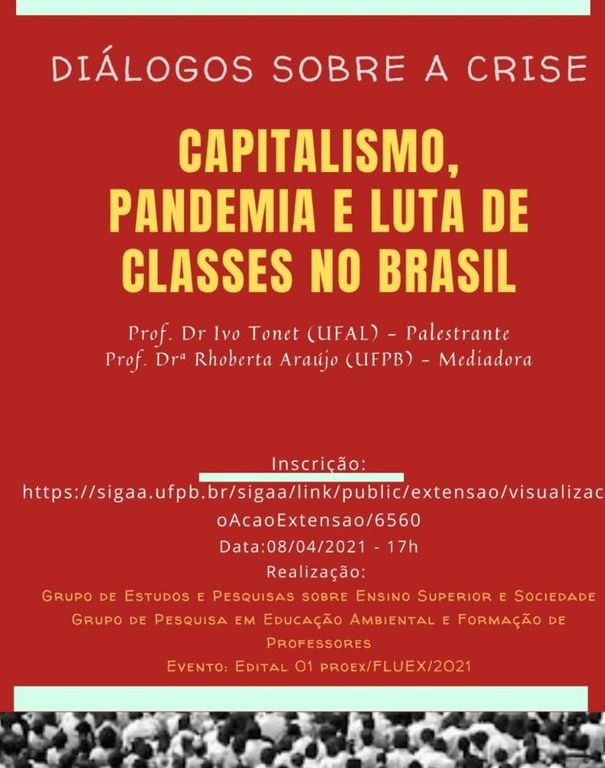 DIÁLOGOS SOBRE A CRISE

CAPITALISMO, PANDEMIA E LUTA DE CLASSES NO BRASIL

Prof. Dr Ivo Tonet (UFAL) - Palestrante
Prof. Drª Rhoberta Araújo (UFPB) - Mediadora

Inscrição:
https://sigaa.ufpb.br/sigaa/link/public/extensao/visualizacoAcaoExtensao/6560
Data:08/04/2021 - 17h
Realização:
Grupo de Estudos e Pesquisas sobre Ensino Superior e Sociedade
Grupo de Pesquisa em Educação Ambiental e Formação de Professores
Evento: Edital 01 proex/FLUEX/2021